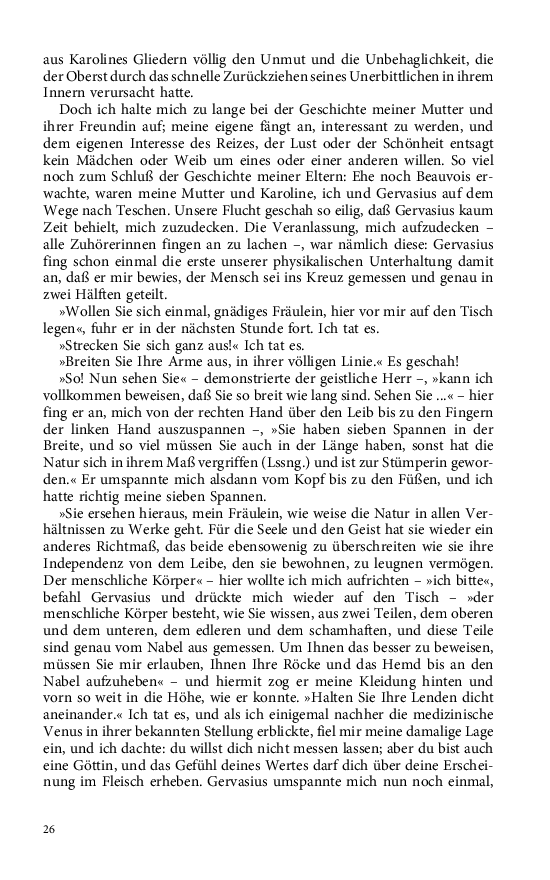 aus Karolines Gliedern völlig den Unmut und die Unbehaglichkeit, die der Oberst durch das schnelle Zurückziehen seines Unerbittlichen in ihrem Innern verursacht hatte.

Doch ich halte mich zu lange bei der Geschichte meiner Mutter und ihrer Freundin auf; meine eigene fängt an, interessant zu werden, und dem eigenen Interesse des Reizes, der Lust oder der Schönheit entsagt kein Mädchen oder Weib um eines oder einer anderen willen. So viel noch zum Schluß der Geschichte meiner Eltern: Ehe noch Beauvois erwachte, waren meine Mutter und Karoline, ich und Gervasius auf dem Wege nach Teschen. Unsere Flucht geschah so eilig, daß Gervasius kaum Zeit behielt, mich zuzudecken. Die Veranlassung, mich aufzudecken – alle Zuhörerinnen fingen an zu lachen –, war nämlich diese: Gervasius fing schon einmal die erste unserer physikalischen Unterhaltung damit an, daß er mir bewies, der Mensch sei ins Kreuz gemessen und genau in zwei Hälften geteilt.

»Wollen Sie sich einmal, gnädiges Fräulein, hier vor mir auf den Tisch legen«, fuhr er in der nächsten Stunde fort. Ich tat es.

»Strecken Sie sich ganz aus!« Ich tat es.

»Breiten Sie Ihre Arme aus, in ihrer völligen Linie.« Es geschah!

»So! Nun sehen Sie« – demonstrierte der geistliche Herr –, »kann ich vollkommen beweisen, daß Sie so breit wie lang sind. Sehen Sie ...« – hier fing er an, mich von der rechten Hand über den Leib bis zu den Fingern der linken Hand auszuspannen –, »Sie haben sieben Spannen in der Breite, und so viel müssen Sie auch in der Länge haben, sonst hat die Natur sich in ihrem Maß vergriffen (Lssng.) und ist zur Stümperin geworden.« Er umspannte mich alsdann vom Kopf bis zu den Füßen, und ich hatte richtig meine sieben Spannen.

»Sie ersehen hieraus, mein Fräulein, wie weise die Natur in allen Verhältnissen zu Werke geht. Für die Seele und den Geist hat sie wieder ein anderes Richtmaß, das beide ebensowenig zu überschreiten wie sie ihre Independenz von dem Leibe, den sie bewohnen, zu leugnen vermögen. Der menschliche Körper« – hier wollte ich mich aufrichten – »ich bitte«, befahl Gervasius und drückte mich wieder auf den Tisch – »der menschliche Körper besteht, wie Sie wissen, aus zwei Teilen, dem oberen und dem unteren, dem edleren und dem schamhaften, und diese Teile sind genau vom Nabel aus gemessen. Um Ihnen das besser zu beweisen, müssen Sie mir erlauben, Ihnen Ihre Röcke und das Hemd bis an den Nabel aufzuheben« – und hiermit zog er meine Kleidung hinten und vorn so weit in die Höhe, wie er konnte. »Halten Sie Ihre Lenden dicht aneinander.« Ich tat es, und als ich einigemal nachher die medizinische Venus in ihrer bekannten Stellung erblickte, fiel mir meine damalige Lage ein, und ich dachte: du willst dich nicht messen lassen; aber du bist auch eine Göttin, und das Gefühl deines Wertes darf dich über deine Erscheinung im Fleisch erheben. Gervasius umspannte mich nun noch einmal,

26